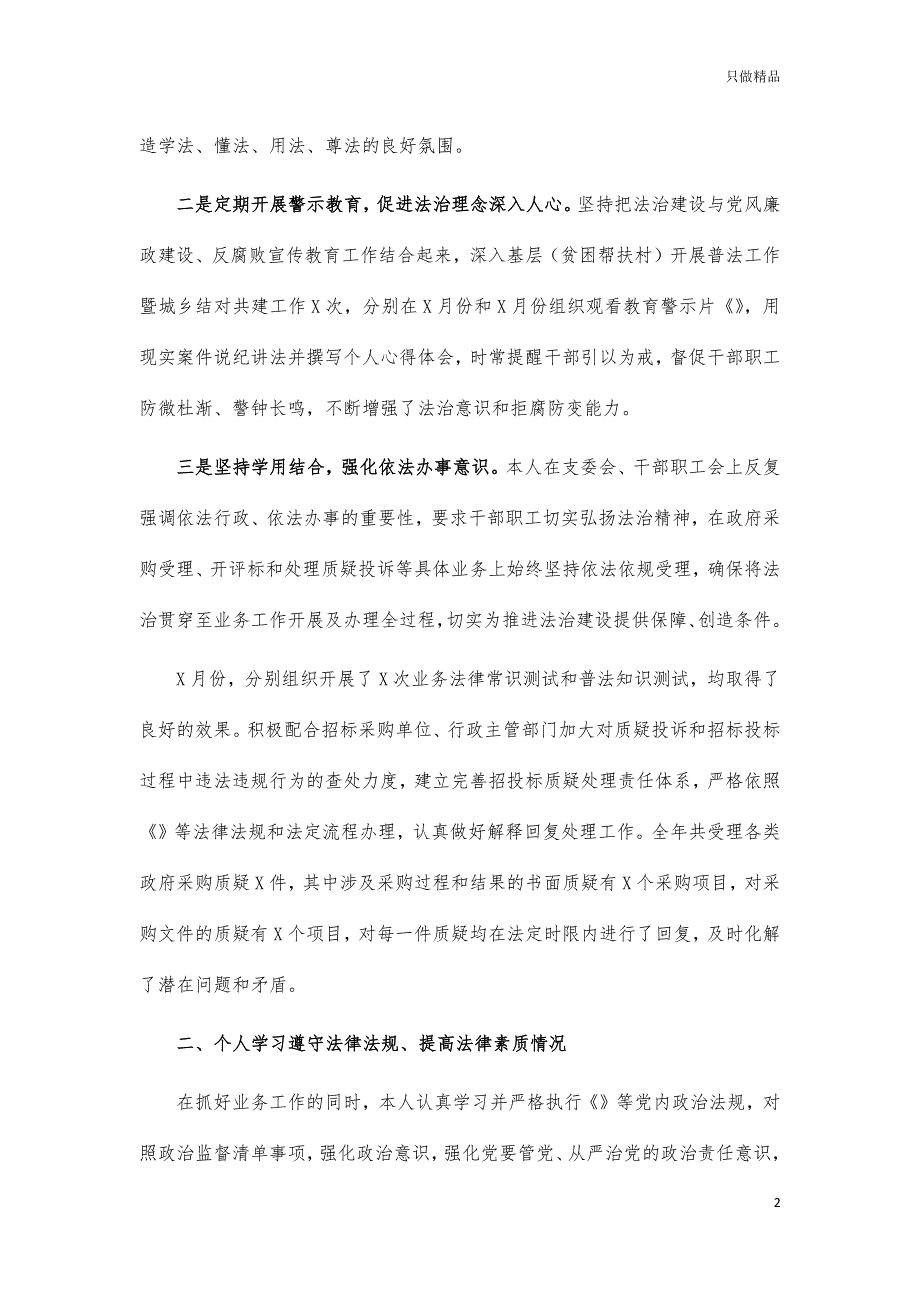 只做精品

造学法、懂法、用法、尊法的良好氛围。

二是定期开展警示教育，促进法治理念深入人心。坚持把法治建设与党风廉政建设、反腐败宣传教育工作结合起来，深入基层（贫困帮扶村）开展普法工作暨城乡结对共建工作X次，分别在X月份和X月份组织观看教育警示片《》，用现实案件说纪讲法并撰写个人心得体会，时常提醒干部引以为戒，督促干部职工防微杜渐、警钟长鸣，不断增强了法治意识和拒腐防变能力。

三是坚持学用结合，强化依法办事意识。本人在支委会、干部职工会上反复强调依法行政、依法办事的重要性，要求干部职工切实弘扬法治精神，在政府采购受理、开评标和处理质疑投诉等具体业务上始终坚持依法依规受理，确保将法治贯穿至业务工作开展及办理全过程，切实为推进法治建设提供保障、创造条件。

X月份，分别组织开展了X次业务法律常识测试和普法知识测试，均取得了良好的效果。积极配合招标采购单位、行政主管部门加大对质疑投诉和招标投标过程中违法违规行为的查处力度，建立完善招投标质疑处理责任体系，严格依照《》等法律法规和法定流程办理，认真做好解释回复处理工作。全年共受理各类政府采购质疑X件，其中涉及采购过程和结果的书面质疑有X个采购项目，对采购文件的质疑有X个项目，对每一件质疑均在法定时限内进行了回复，及时化解了潜在问题和矛盾。

二、个人学习遵守法律法规、提高法律素质情况

在抓好业务工作的同时，本人认真学习并严格执行《》等党内政治法规，对照政治监督清单事项，强化政治意识，强化党要管党、从严治党的政治责任意识，

2